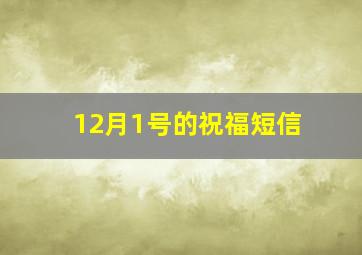 12月1号的祝福短信